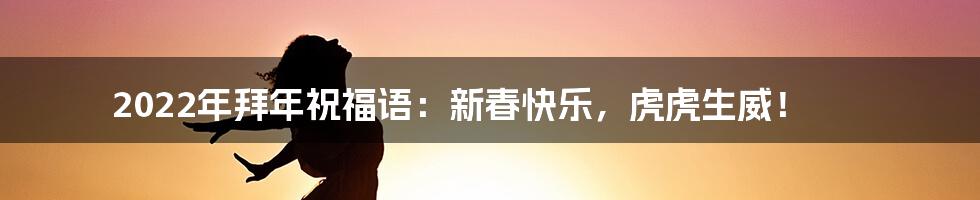 2022年拜年祝福语：新春快乐，虎虎生威！